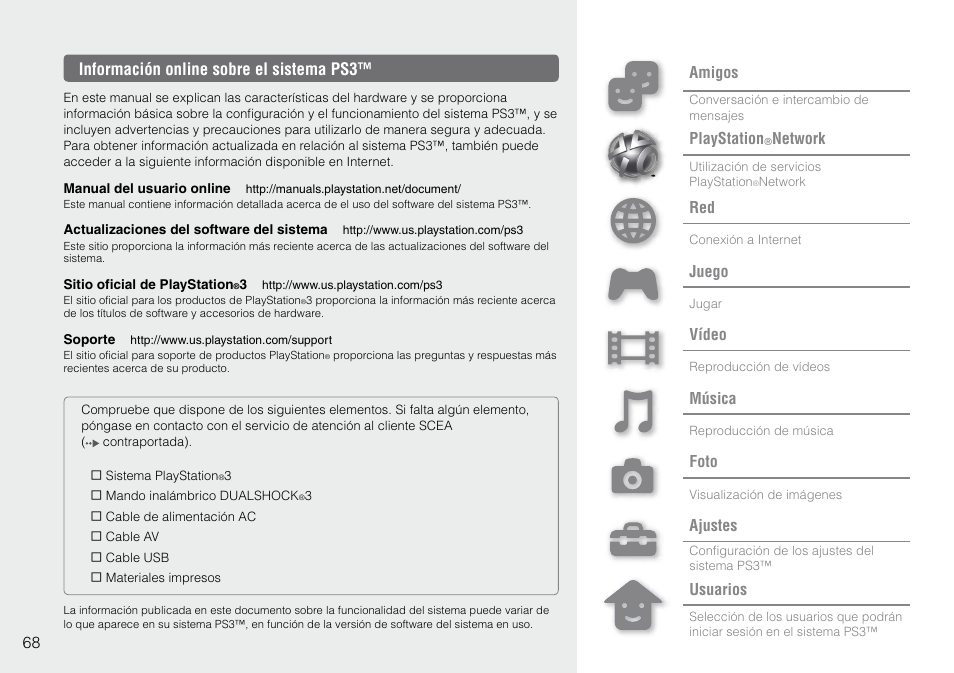 Información online sobre el sistema PS3™

En este manual se explican las características del hardware y se proporciona información básica sobre la configuración y el funcionamiento del sistema PS3™, y se incluyen advertencias y precauciones para utilizarlo de manera segura y adecuada. Para obtener información actualizada en relación al sistema PS3™, también puede acceder a la siguiente información disponible en Internet.

Manual del usuario online http://manuals.playstation.net/document/
Este manual contiene información detallada acerca de el uso del software del sistema PS3™.

Actualizaciones del software del sistema http://www.us.playstation.com/ps3
Este sitio proporciona la información más reciente acerca de las actualizaciones del software del sistema.

Sitio oficial de PlayStation®3 http://www.us.playstation.com/ps3
El sitio oficial para los productos de PlayStation®3 proporciona la información más reciente acerca de los títulos de software y accesorios de hardware.

Soporte http://www.us.playstation.com/support
El sitio oficial para soporte de productos PlayStation® proporciona las preguntas y respuestas más recientes acerca de su producto.

Compruebe que dispone de los siguientes elementos. Si falta algún elemento, póngase en contacto con el servicio de atención al cliente SCEA (contraportada).

☐ Sistema PlayStation®3
☐ Mando inalámbrico DUALSHOCK®3
☐ Cable de alimentación AC
☐ Cable AV
☐ Cable USB
☐ Materiales impresos

La información publicada en este documento sobre la funcionalidad del sistema puede variar de lo que aparece en su sistema PS3™, en función de la versión de software del sistema en uso.

68

Amigos
Conversación e intercambio de mensajes

PlayStation®Network
Utilización de servicios PlayStation®Network

Red
Conexión a Internet

Juego
Jugar

Vídeo
Reproducción de vídeos

Música
Reproducción de música

Foto
Visualización de imágenes

Ajustes
Configuración de los ajustes del sistema PS3™

Usuarios
Selección de los usuarios que podrán iniciar sesión en el sistema PS3™